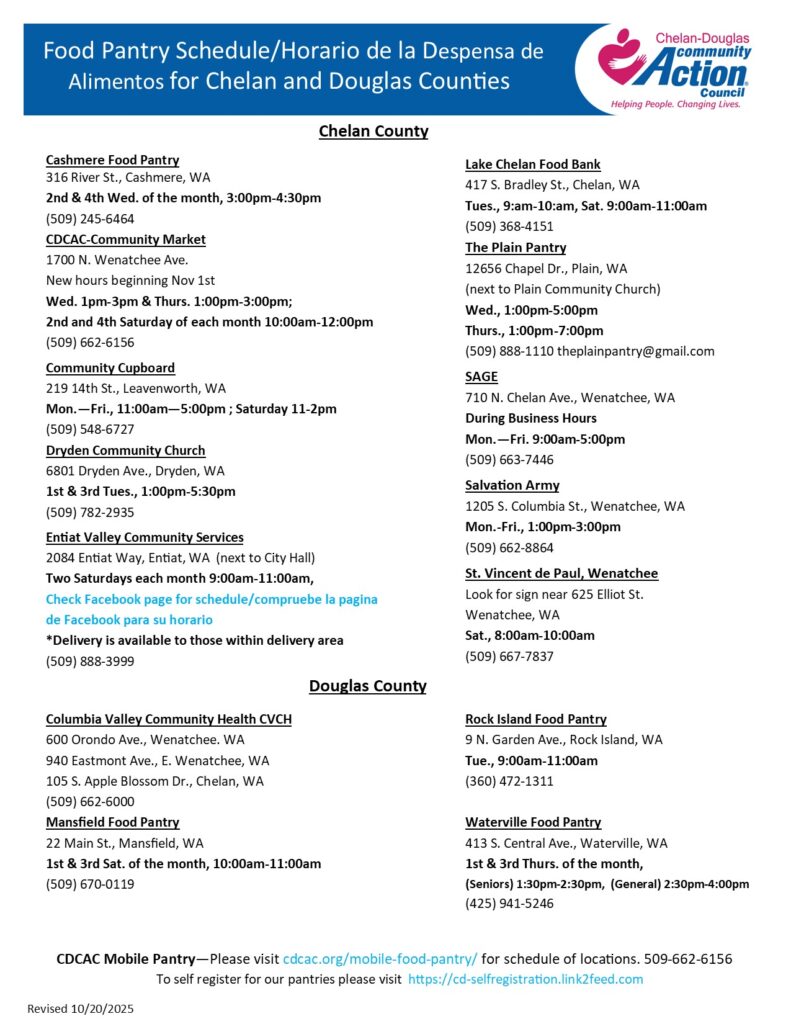 Food Pantry Schedule/Horario de la Despensa de Alimentos for Chelan and Douglas Counties

Chelan-Douglas community Action Council
Helping People. Changing Lives.

Chelan County

Cashmere Food Pantry
316 River St., Cashmere, WA
2nd & 4th Wed. of the month, 3:00pm-4:30pm
(509) 245-6464

CDCAC-Community Market
1700 N. Wenatchee Ave.
New hours beginning Nov 1st
Wed. 1pm-3pm & Thurs. 1:00pm-3:00pm;
2nd and 4th Saturday of each month 10:00am-12:00pm
(509) 662-6156

Community Cupboard
219 14th St., Leavenworth, WA
Mon.—Fri., 11:00am—5:00pm ; Saturday 11-2pm
(509) 548-6727

Dryden Community Church
6801 Dryden Ave., Dryden, WA
1st & 3rd Tues., 1:00pm-5:30pm
(509) 782-2935

Entiat Valley Community Services
2084 Entiat Way, Entiat, WA (next to City Hall)
Two Saturdays each month 9:00am-11:00am,
Check Facebook page for schedule/compruebe la pagina de Facebook para su horario
*Delivery is available to those within delivery area
(509) 888-3999

Lake Chelan Food Bank
417 S. Bradley St., Chelan, WA
Tues., 9:am-10:am, Sat. 9:00am-11:00am
(509) 368-4151

The Plain Pantry
12656 Chapel Dr., Plain, WA
(next to Plain Community Church)
Wed., 1:00pm-5:00pm
Thurs., 1:00pm-7:00pm
(509) 888-1110 theplainpantry@gmail.com

SAGE
710 N. Chelan Ave., Wenatchee, WA
During Business Hours
Mon.—Fri. 9:00am-5:00pm
(509) 663-7446

Salvation Army
1205 S. Columbia St., Wenatchee, WA
Mon.-Fri., 1:00pm-3:00pm
(509) 662-8864

St. Vincent de Paul, Wenatchee
Look for sign near 625 Elliot St.
Wenatchee, WA
Sat., 8:00am-10:00am
(509) 667-7837

Douglas County

Columbia Valley Community Health CVCH
600 Orondo Ave., Wenatchee. WA
940 Eastmont Ave., E. Wenatchee, WA
105 S. Apple Blossom Dr., Chelan, WA
(509) 662-6000

Mansfield Food Pantry
22 Main St., Mansfield, WA
1st & 3rd Sat. of the month, 10:00am-11:00am
(509) 670-0119

Rock Island Food Pantry
9 N. Garden Ave., Rock Island, WA
Tue., 9:00am-11:00am
(360) 472-1311

Waterville Food Pantry
413 S. Central Ave., Waterville, WA
1st & 3rd Thurs. of the month,
(Seniors) 1:30pm-2:30pm, (General) 2:30pm-4:00pm
(425) 941-5246

CDCAC Mobile Pantry—Please visit cdcac.org/mobile-food-pantry/ for schedule of locations. 509-662-6156
To self register for our pantries please visit https://cd-selfregistration.link2feed.com

Revised 10/20/2025